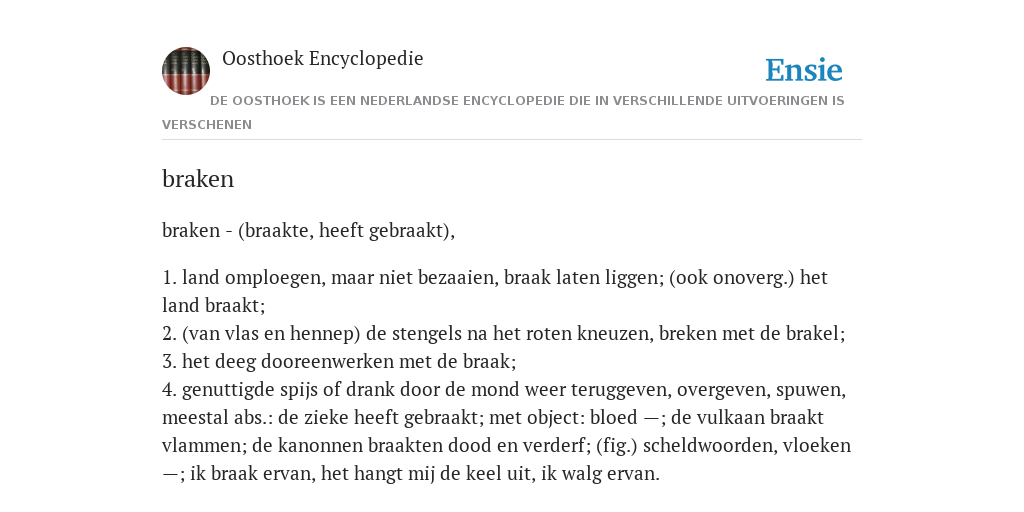 Oosthoek Encyclopedie

Ensie

DE OOSTHOEK IS EEN NEDERLANDSE ENCYCLOPEDIE DIE IN VERSCHILLENDE UITVOERINGEN IS VERSCHENEN

braken

braken - (braakte, heeft gebraakt),

1. land omploegen, maar niet bezaaien, braak laten liggen; (ook onoverg.) het land braakt;
2. (van vlas en hennep) de stengels na het roten kneuzen, breken met de brakel;
3. het deeg dooreenwerken met de braak;
4. genuttigde spijs of drank door de mond weer teruggeven, overgeven, spuwen, meestal abs.: de zieke heeft gebraakt; met object: bloed —; de vulkaan braakt vlammen; de kanonnen braakten dood en verderf; (fig.) scheldwoorden, vloeken —; ik braak ervan, het hangt mij de keel uit, ik walg ervan.